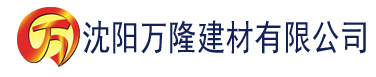 万 沈阳万隆建材有限公司